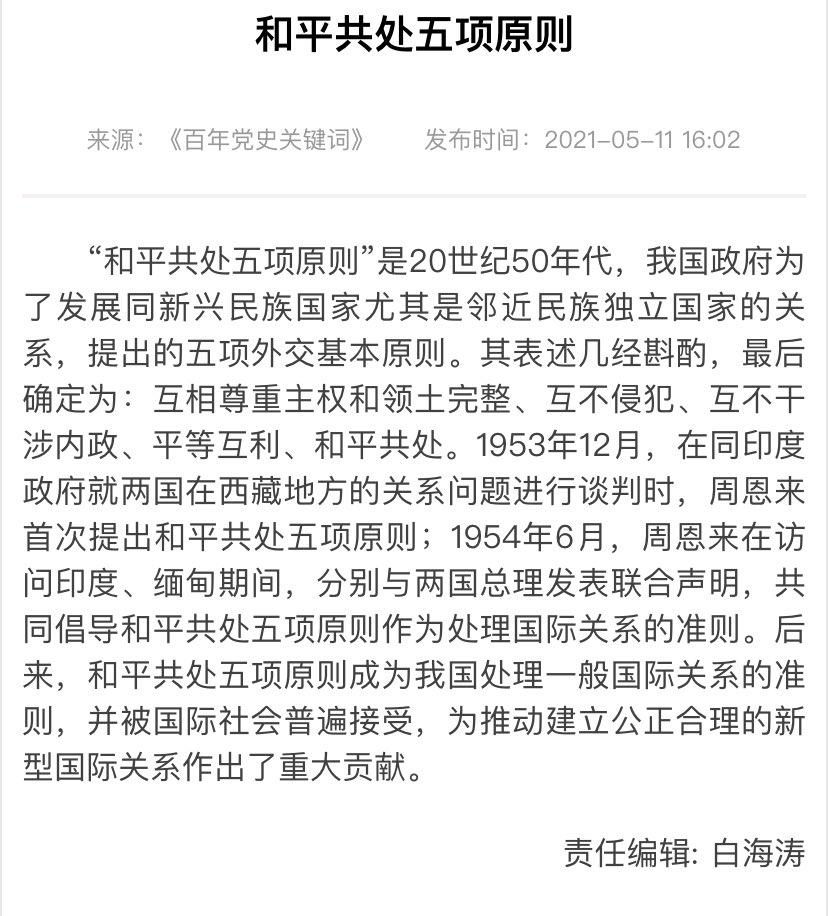 和平共处五项原则

来源：《百年党史关键词》　发布时间：2021-05-11 16:02

“和平共处五项原则”是20世纪50年代，我国政府为了发展同新兴民族国家尤其是邻近民族独立国家的关系，提出的五项外交基本原则。其表述几经斟酌，最后确定为：互相尊重主权和领土完整、互不侵犯、互不干涉内政、平等互利、和平共处。1953年12月，在同印度政府就两国在西藏地方的关系问题进行谈判时，周恩来首次提出和平共处五项原则；1954年6月，周恩来在访问印度、缅甸期间，分别与两国总理发表联合声明，共同倡导和平共处五项原则作为处理国际关系的准则。后来，和平共处五项原则成为我国处理一般国际关系的准则，并被国际社会普遍接受，为推动建立公正合理的新型国际关系作出了重大贡献。

责任编辑: 白海涛